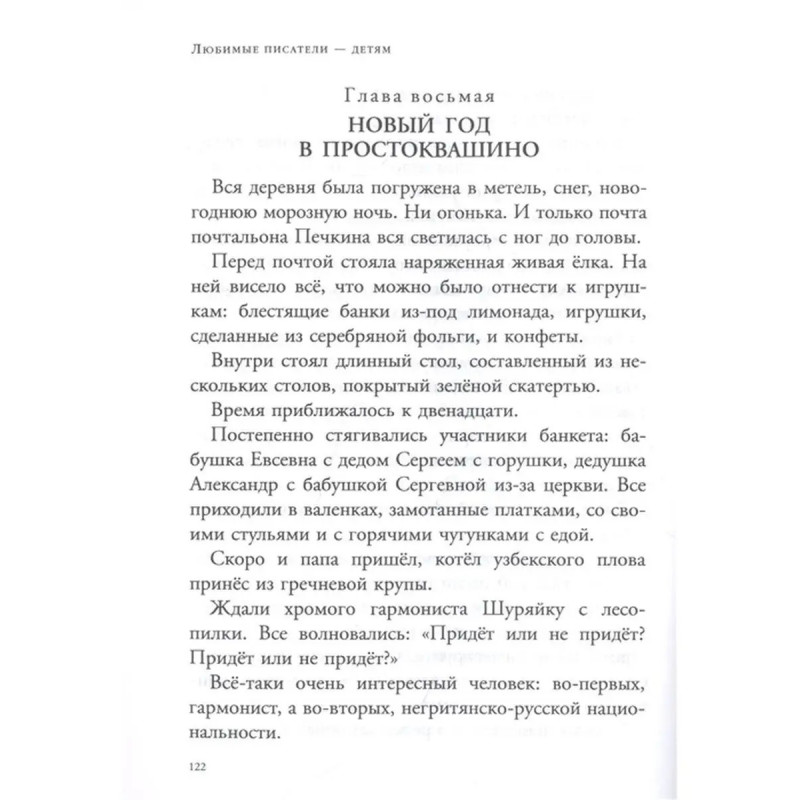 Любимые писатели — детям

Глава восьмая
НОВЫЙ ГОД
В ПРОСТОКВАШИНО

Вся деревня была погружена в метель, снег, новогоднюю морозную ночь. Ни огонька. И только почта почтальона Печкина вся светилась с ног до головы.

Перед почтой стояла наряженная живая ёлка. На ней висело всё, что можно было отнести к игрушкам: блестящие банки из-под лимонада, игрушки, сделанные из серебряной фольги, и конфеты.

Внутри стоял длинный стол, составленный из нескольких столов, покрытый зелёной скатертью.

Время приближалось к двенадцати.

Постепенно стягивались участники банкета: бабушка Евсевна с дедом Сергеем с горушки, дедушка Александр с бабушкой Сергевной из-за церкви. Все приходили в валенках, замотанные платками, со своими стульями и с горячими чугунками с едой.

Скоро и папа пришёл, котёл узбекского плова принёс из гречневой крупы.

Ждали хромого гармониста Шуряйку с лесопилки. Все волновались: «Придёт или не придёт? Придёт или не придёт?»

Всё-таки очень интересный человек: во-первых, гармонист, а во-вторых, негритянско-русской национальности.

122